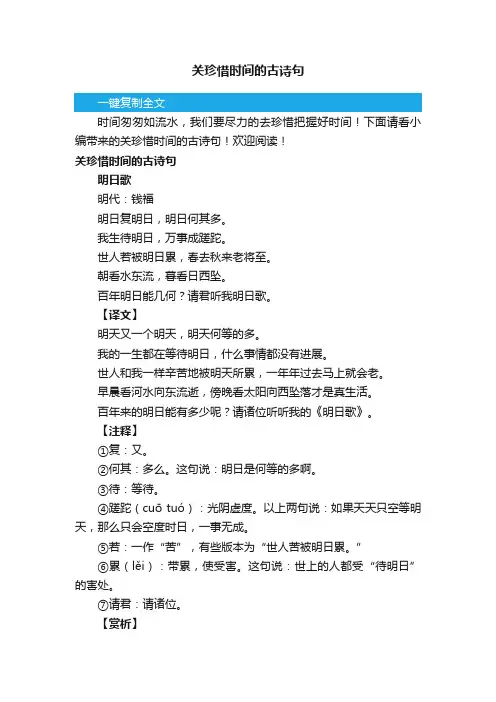 关珍惜时间的古诗句

一键复制全文

时间匆匆如流水，我们要尽力的去珍惜把握好时间！下面请看小编带来的关珍惜时间的古诗句！欢迎阅读！

关珍惜时间的古诗句

明日歌

明代：钱福

明日复明日，明日何其多。

我生待明日，万事成蹉跎。

世人若被明日累，春去秋来老将至。

朝看水东流，暮看日西坠。

百年明日能几何？请君听我明日歌。

【译文】

明天又一个明天，明天何等的多。

我的一生都在等待明日，什么事情都没有进展。

世人和我一样辛苦地被明天所累，一年年过去马上就会老。

早晨看河水向东流逝，傍晚看太阳向西坠落才是真生活。

百年来的明日能有多少呢？请诸位听听我的《明日歌》。

【注释】

①复：又。

②何其：多么。这句说：明日是何等的多啊。

③待：等待。

④蹉跎（cuō tuó）：光阴虚度。以上两句说：如果天天只空等明天，那么只会空度时日，一事无成。

⑤若：一作“苦”，有些版本为“世人苦被明日累。”

⑥累（lěi）：带累，使受害。这句说：世上的人都受“待明日”的害处。

⑦请君：请诸位。

【赏析】